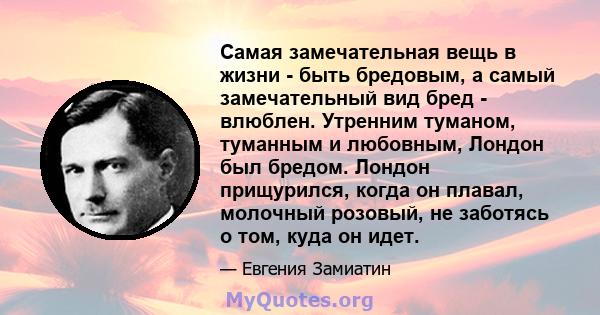 Самая замечательная вещь в жизни - быть бредовым, а самый замечательный вид бред - влюблен. Утренним туманом, туманным и любовным, Лондон был бредом. Лондон прищурился, когда он плавал, молочный розовый, не заботясь о том, куда он идет.

— Евгения Замиатин

MyQuotes.org